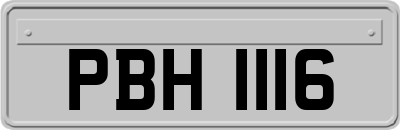 PBH 1116